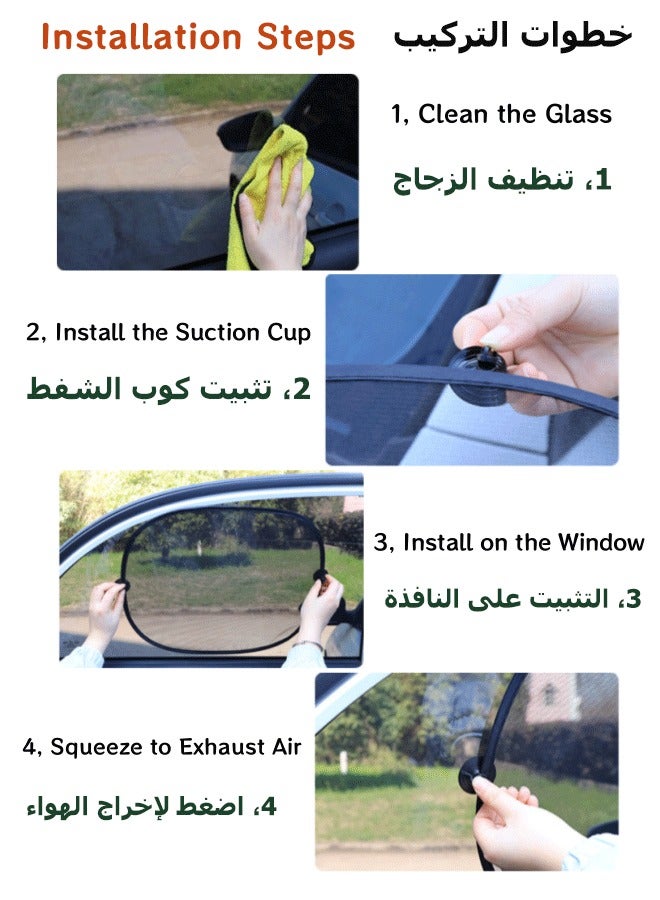 Installation Steps

خطوات التركيب

1, Clean the Glass

1، تنظيف الزجاج

2, Install the Suction Cup

2، تثبيت كوب الشفط

3, Install on the Window

3، التثبيت على النافذة

4, Squeeze to Exhaust Air

4، اضغط لإخراج الهواء